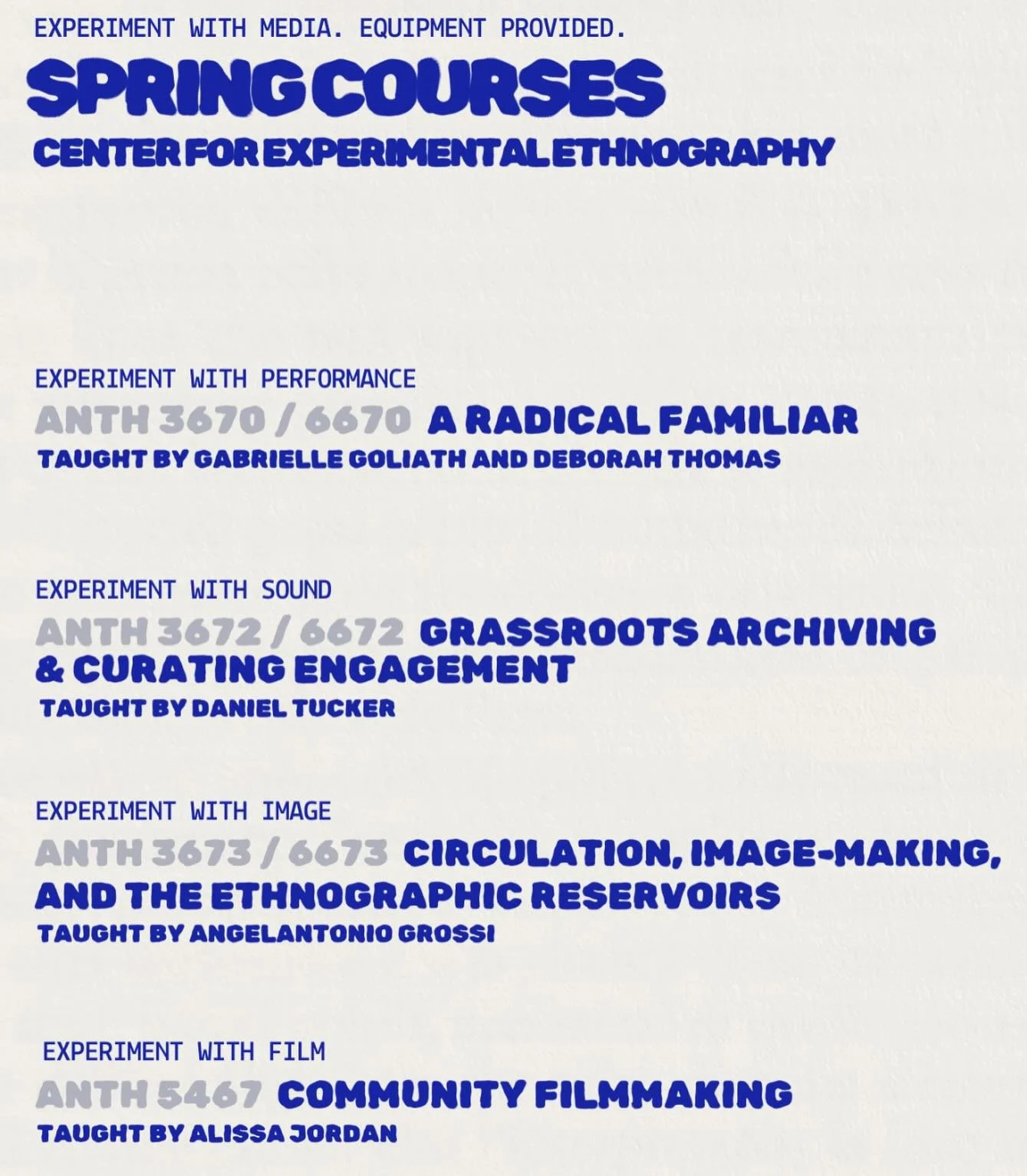 EXPERIMENT WITH MEDIA. EQUIPMENT PROVIDED.

SPRING COURSES

CENTER FOR EXPERIMENTAL ETHNOGRAPHY

EXPERIMENT WITH PERFORMANCE

ANTH 3670 / 6670 A RADICAL FAMILIAR

TAUGHT BY GABRIELLE GOLIATH AND DEBORAH THOMAS

EXPERIMENT WITH SOUND

ANTH 3672 / 6672 GRASSROOTS ARCHIVING & CURATING ENGAGEMENT

TAUGHT BY DANIEL TUCKER

EXPERIMENT WITH IMAGE

ANTH 3673 / 6673 CIRCULATION, IMAGE-MAKING, AND THE ETHNOGRAPHIC RESERVOIRS

TAUGHT BY ANGELANTONIO GROSSI

EXPERIMENT WITH FILM

ANTH 5467 COMMUNITY FILMMAKING

TAUGHT BY ALISSA JORDAN